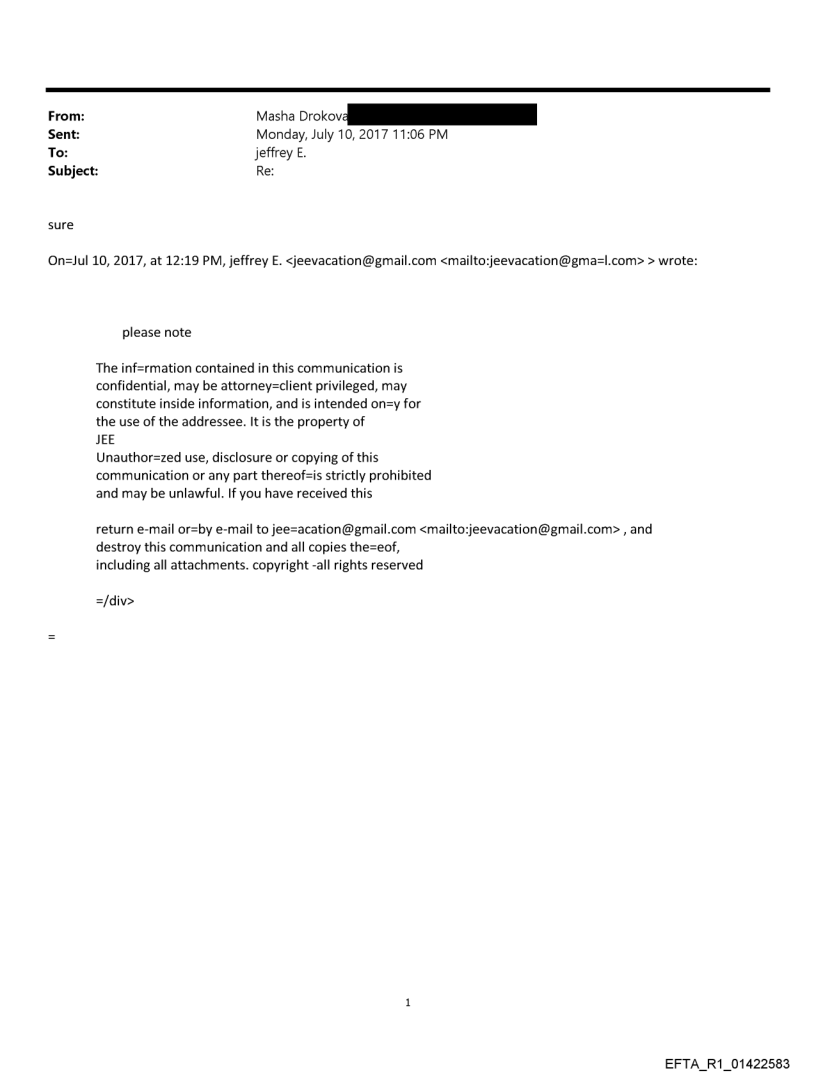 From: Masha Drokova
Sent: Monday, July 10, 2017 11:06 PM
To: jeffrey E.
Subject: Re:

sure

On=Jul 10, 2017, at 12:19 PM, jeffrey E. <jeevacation@gmail.com <mailto:jeevacation@gma=l.com> > wrote:

please note

The inf=rmation contained in this communication is confidential, may be attorney=client privileged, may constitute inside information, and is intended on=y for the use of the addressee. It is the property of JEE
Unauthor=zed use, disclosure or copying of this communication or any part thereof=is strictly prohibited and may be unlawful. If you have received this

return e-mail or=by e-mail to jee=acation@gmail.com <mailto:jeevacation@gmail.com> , and destroy this communication and all copies the=eof, including all attachments. copyright -all rights reserved

=/div>

=

1

EFTA_R1_01422583